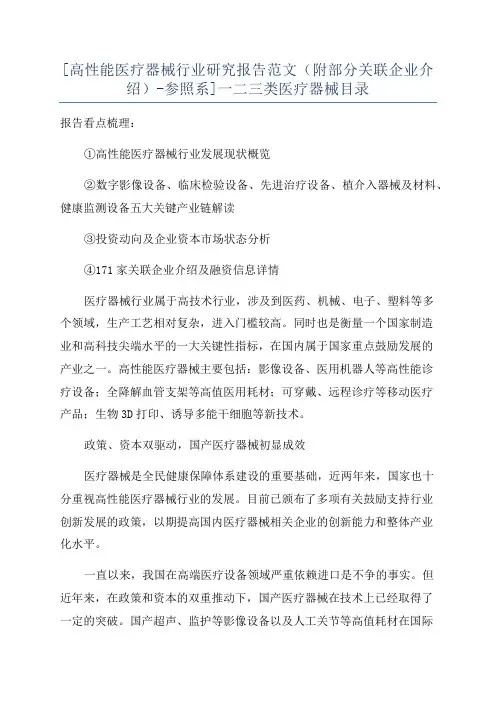 [高性能医疗器械行业研究报告范文（附部分关联企业介绍）-参照系]一二三类医疗器械目录

报告看点梳理：

①高性能医疗器械行业发展现状概览

②数字影像设备、临床检验设备、先进治疗设备、植介入器械及材料、健康监测设备五大关键产业链解读

③投资动向及企业资本市场状态分析

④171 家关联企业介绍及融资信息详情

医疗器械行业属于高技术行业，涉及到医药、机械、电子、塑料等多个领域，生产工艺相对复杂，进入门槛较高。同时也是衡量一个国家制造业和高科技尖端水平的一大关键性指标，在国内属于国家重点鼓励发展的产业之一。高性能医疗器械主要包括：影像设备、医用机器人等高性能诊疗设备；全降解血管支架等高值医用耗材；可穿戴、远程诊疗等移动医疗产品；生物 3D 打印、诱导多能干细胞等新技术。

政策、资本双驱动，国产医疗器械初显成效

医疗器械是全民健康保障体系建设的重要基础，近两年来，国家也十分重视高性能医疗器械行业的发展。目前已颁布了多项有关鼓励支持行业创新发展的政策，以期提高国内医疗器械相关企业的创新能力和整体产业化水平。

一直以来，我国在高端医疗设备领域严重依赖进口是不争的事实。但近年来，在政策和资本的双重推动下，国产医疗器械在技术上已经取得了一定的突破。国产超声、监护等影像设备以及人工关节等高值耗材在国际